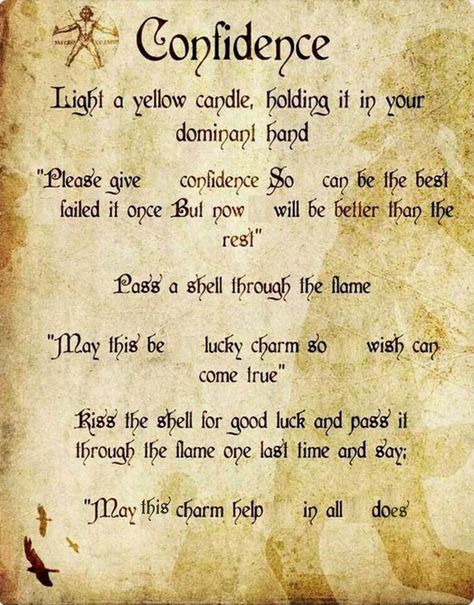 Confidence

Light a yellow candle, holding it in your dominant hand

"Please give confidence So can be the best failed it once But now will be better than the rest"

Pass a shell through the flame

"May this be lucky charm so wish can come true"

Kiss the shell for good luck and pass it through the flame one last time and say;

"May this charm help in all does